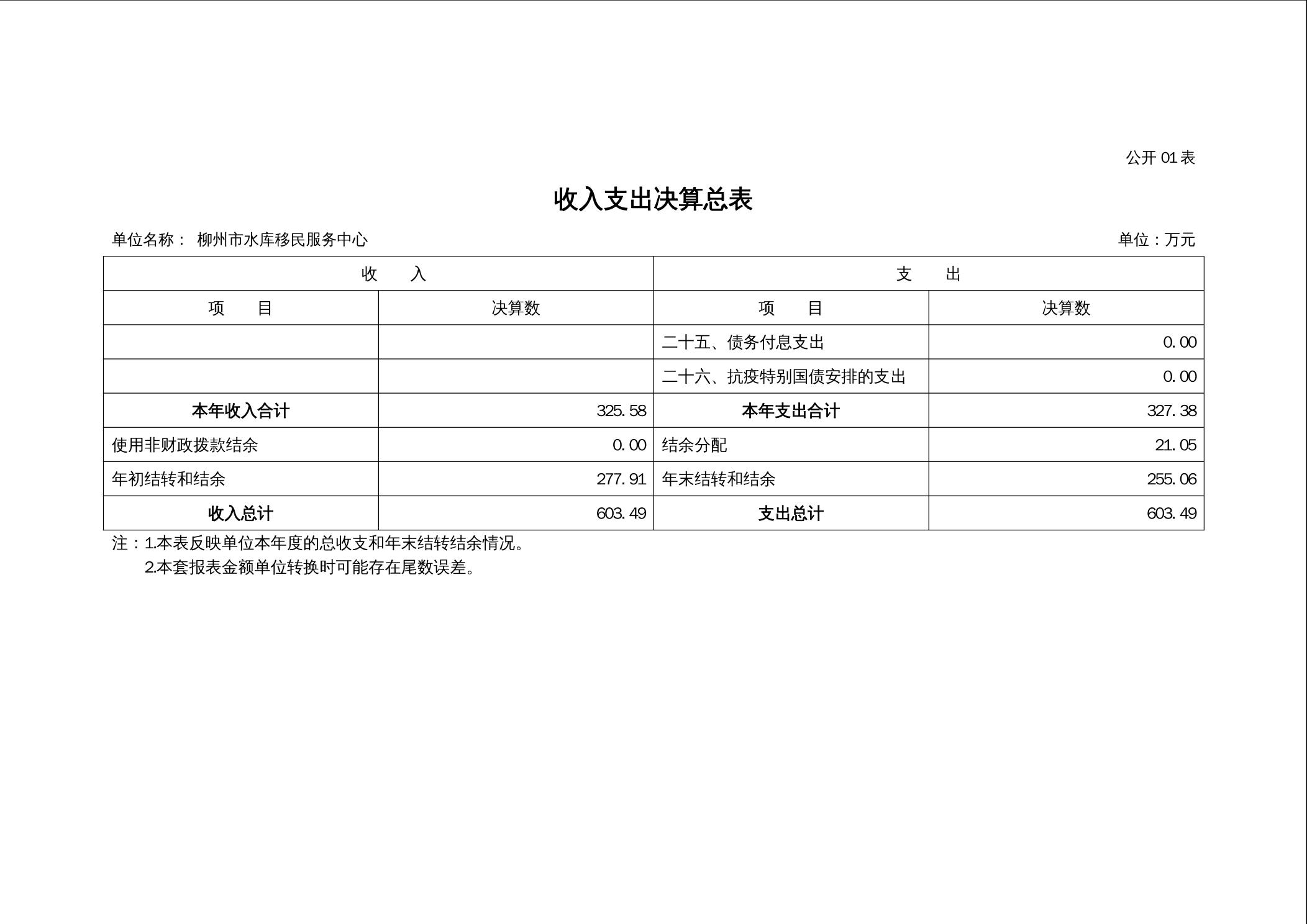 公开 01 表

收入支出决算总表

单位名称： 柳州市水库移民服务中心

单位：万元

| 收 入 | | 支 出 | |
|---|---|---|---|
| 项 目 | 决算数 | 项 目 | 决算数 |
| | | 二十五、债务付息支出 | 0.00 |
| | | 二十六、抗疫特别国债安排的支出 | 0.00 |
| 本年收入合计 | 325.58 | 本年支出合计 | 327.38 |
| 使用非财政拨款结余 | 0.00 | 结余分配 | 21.05 |
| 年初结转和结余 | 277.91 | 年末结转和结余 | 255.06 |
| 收入总计 | 603.49 | 支出总计 | 603.49 |

注：1.本表反映单位本年度的总收支和年末结转结余情况。
2.本套报表金额单位转换时可能存在尾数误差。